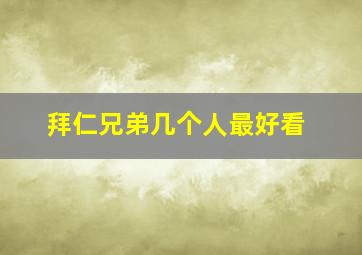 拜仁兄弟几个人最好看